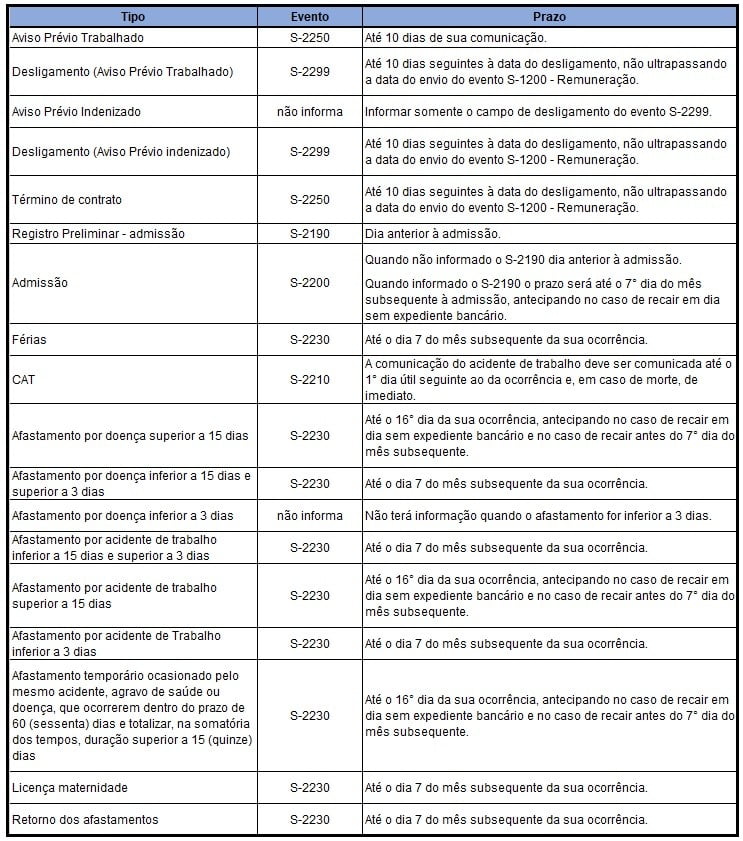 | Tipo | Evento | Prazo |
|---|---|---|
| Aviso Prévio Trabalhado | S-2250 | Até 10 dias de sua comunicação. |
| Desligamento (Aviso Prévio Trabalhado) | S-2299 | Até 10 dias seguintes à data do desligamento, não ultrapassando a data do envio do evento S-1200 - Remuneração. |
| Aviso Prévio Indenizado | não informa | Informar somente o campo de desligamento do evento S-2299. |
| Desligamento (Aviso Prévio indenizado) | S-2299 | Até 10 dias seguintes à data do desligamento, não ultrapassando a data do envio do evento S-1200 - Remuneração. |
| Término de contrato | S-2250 | Até 10 dias seguintes à data do desligamento, não ultrapassando a data do envio do evento S-1200 - Remuneração. |
| Registro Preliminar - admissão | S-2190 | Dia anterior à admissão. |
| Admissão | S-2200 | Quando não informado o S-2190 dia anterior à admissão. Quando informado o S-2190 o prazo será até o 7° dia do mês subsequente à admissão, antecipando no caso de recair em dia sem expediente bancário. |
| Férias | S-2230 | Até o dia 7 do mês subsequente da sua ocorrência. |
| CAT | S-2210 | A comunicação do acidente de trabalho deve ser comunicada até o 1° dia útil seguinte ao da ocorrência e, em caso de morte, de imediato. |
| Afastamento por doença superior a 15 dias | S-2230 | Até o 16° dia da sua ocorrência, antecipando no caso de recair em dia sem expediente bancário e no caso de recair antes do 7° dia do mês subsequente. |
| Afastamento por doença inferior a 15 dias e superior a 3 dias | S-2230 | Até o dia 7 do mês subsequente da sua ocorrência. |
| Afastamento por doença inferior a 3 dias | não informa | Não terá informação quando o afastamento for inferior a 3 dias. |
| Afastamento por acidente de trabalho inferior a 15 dias e superior a 3 dias | S-2230 | Até o dia 7 do mês subsequente da sua ocorrência. |
| Afastamento por acidente de trabalho superior a 15 dias | S-2230 | Até o 16° dia da sua ocorrência, antecipando no caso de recair em dia sem expediente bancário e no caso de recair antes do 7° dia do mês subsequente. |
| Afastamento por acidente de Trabalho inferior a 3 dias | S-2230 | Até o dia 7 do mês subsequente da sua ocorrência. |
| Afastamento temporário ocasionado pelo mesmo acidente, agravo de saúde ou doença, que ocorrerem dentro do prazo de 60 (sessenta) dias e totalizar, na somatória dos tempos, duração superior a 15 (quinze) dias | S-2230 | Até o 16° dia da sua ocorrência, antecipando no caso de recair em dia sem expediente bancário e no caso de recair antes do 7° dia do mês subsequente. |
| Licença maternidade | S-2230 | Até o dia 7 do mês subsequente da sua ocorrência. |
| Retorno dos afastamentos | S-2230 | Até o dia 7 do mês subsequente da sua ocorrência. |